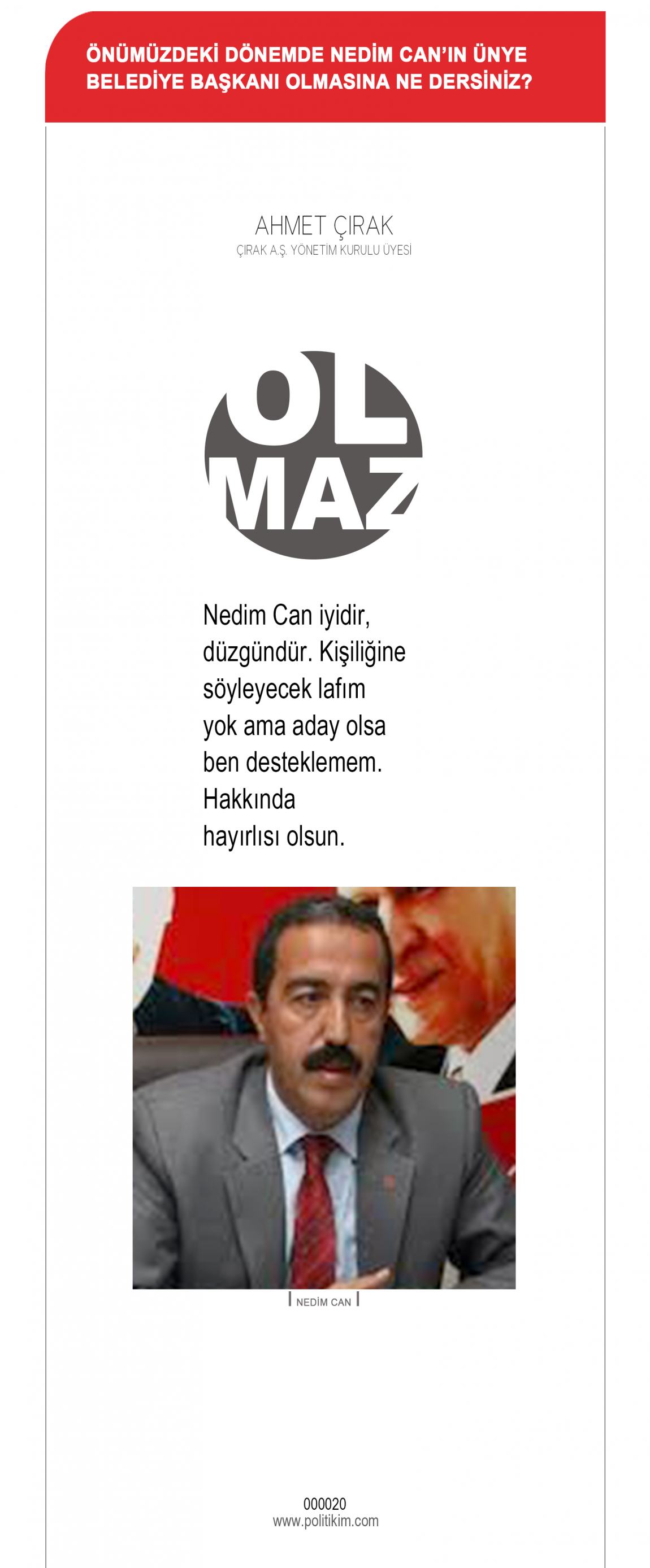 ÖNÜMÜZDEKİ DÖNEMDE NEDİM CAN'IN ÜNYE BELEDİYE BAŞKANI OLMASINA NE DERSİNİZ?

AHMET ÇIRAK
ÇIRAK A.Ş. YÖNETİM KURULU ÜYESİ

OL
MAZ

Nedim Can iyidir, düzgündür. Kişiliğine söyleyecek lafım yok ama aday olsa ben desteklemem. Hakkında hayırlısı olsun.

NEDİM CAN

000020
www.politikim.com